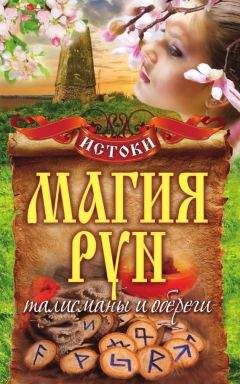 ИСТОКИ

МАГИЯ РУН

талисманы и обереги